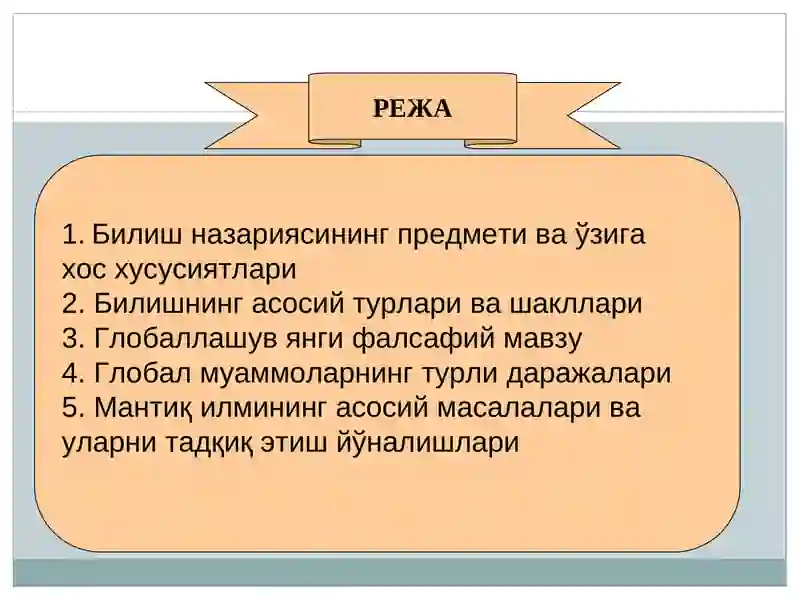 РЕЖА

1. Билиш назариясининг предмети ва ўзига хос хусусиятлари
2. Билишнинг асосий турлари ва шакллари
3. Глобаллашув янги фалсафий мавзу
4. Глобал муаммоларнинг турли даражалари
5. Мантиқ илмининг асосий масалалари ва уларни тадқиқ этиш йўналишлари